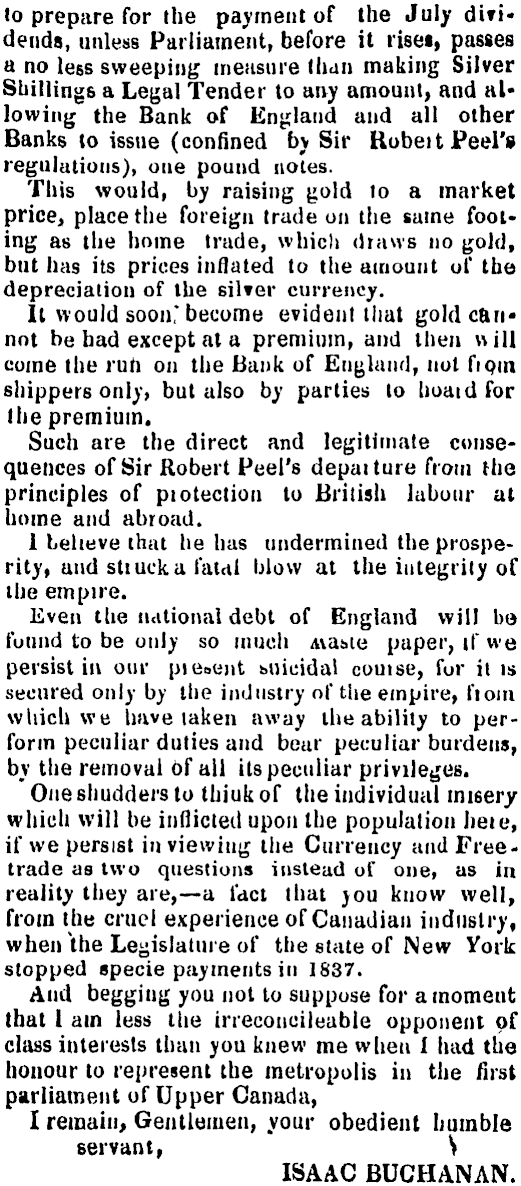 to prepare for the payment of the July dividends, unless Parliament, before it rises, passes a no less sweeping measure than making Silver Shillings a Legal Tender to any amount, and allowing the Bank of England and all other Banks to issue (confined by Sir Robert Peel's regulations), one pound notes.

This would, by raising gold to a market price, place the foreign trade on the same footing as the home trade, which draws no gold, but has its prices inflated to the amount of the depreciation of the silver currency.

It would soon become evident that gold cannot be had except at a premium, and then will come the run on the Bank of England, not from shippers only, but also by parties to hoard for the premium.

Such are the direct and legitimate consequences of Sir Robert Peel's departure from the principles of protection to British labour at home and abroad.

I believe that he has undermined the prosperity, and struck a fatal blow at the integrity of the empire.

Even the national debt of England will be found to be only so much waste paper, if we persist in our present suicidal course, for it is secured only by the industry of the empire, from which we have taken away the ability to perform peculiar duties and bear peculiar burdens, by the removal of all its peculiar privileges.

One shudders to think of the individual misery which will be inflicted upon the population here, if we persist in viewing the Currency and Free-trade as two questions instead of one, as in reality they are,—a fact that you know well, from the cruel experience of Canadian industry, when the Legislature of the state of New York stopped specie payments in 1837.

And begging you not to suppose for a moment that I am less the irreconcileable opponent of class interests than you knew me when I had the honour to represent the metropolis in the first parliament of Upper Canada,

I remain, Gentlemen, your obedient humble servant,

ISAAC BUCHANAN.